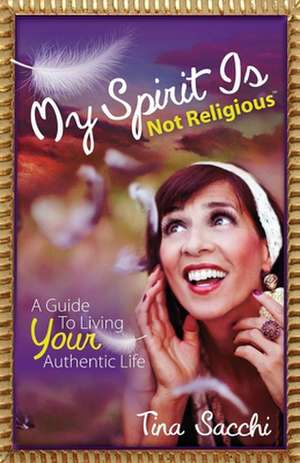 My Spirit Is Not Religious™

A Guide To Living Your Authentic Life

Tina Sacchi